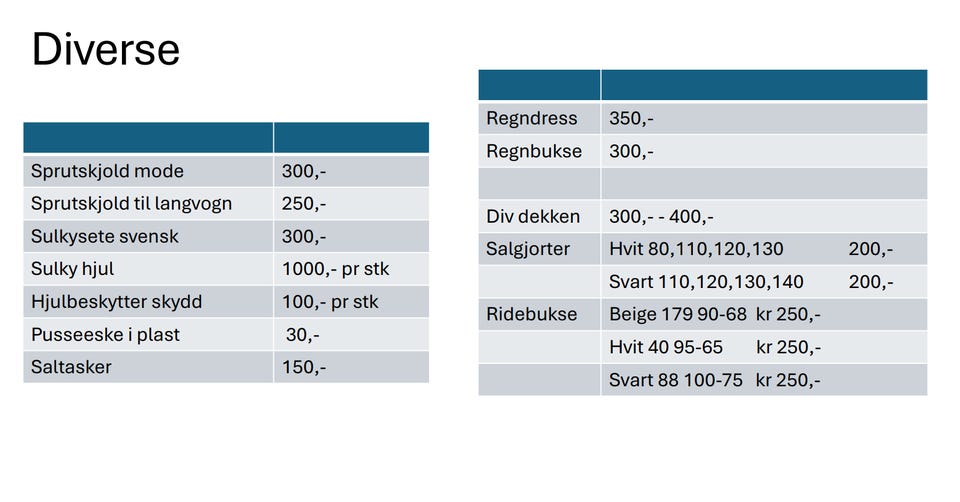 Diverse

| | |
|---|---|
| Sprutskjold mode | 300,- |
| Sprutskjold til langvogn | 250,- |
| Sulkysete svensk | 300,- |
| Sulky hjul | 1000,- pr stk |
| Hjulbeskytter skydd | 100,- pr stk |
| Pusseeske i plast | 30,- |
| Saltasker | 150,- |

| | |
|---|---|
| Regndress | 350,- |
| Regnbukse | 300,- |
| | |
| Div dekken | 300,- - 400,- |
| Salgjorter | Hvit 80,110,120,130 200,- |
| | Svart 110,120,130,140 200,- |
| Ridebukse | Beige 179 90-68 kr 250,- |
| | Hvit 40 95-65 kr 250,- |
| | Svart 88 100-75 kr 250,- |